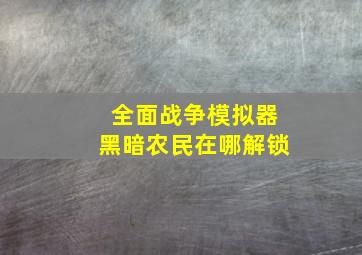 全面战争模拟器
黑暗农民在哪解锁